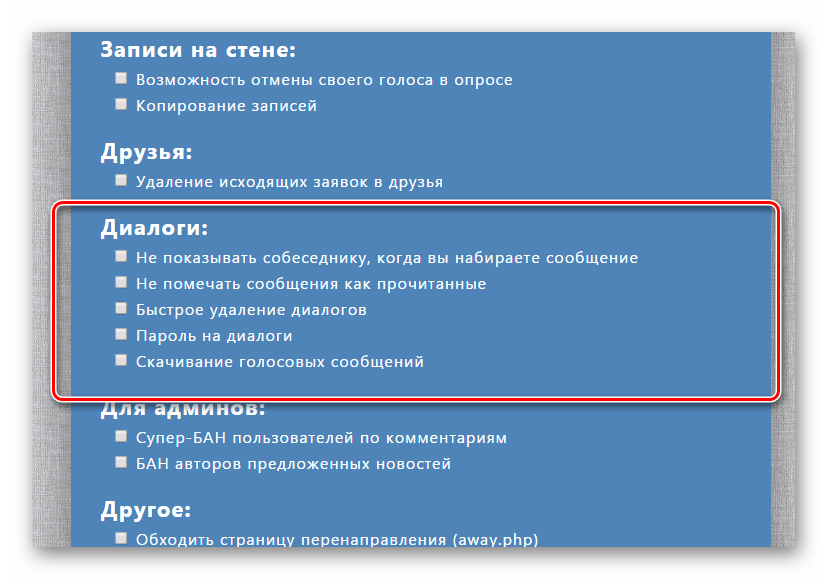 Записи на стене:
Возможность отмены своего голоса в опросе
Копирование записей

Друзья:
Удаление исходящих заявок в друзья

Диалоги:
Не показывать собеседнику, когда вы набираете сообщение
Не помечать сообщения как прочитанные
Быстрое удаление диалогов
Пароль на диалоги
Скачивание голосовых сообщений

Для админов:
Супер-БАН пользователей по комментариям
БАН авторов предложенных новостей

Другое:
Обходить страницу перенаправления (away.php)